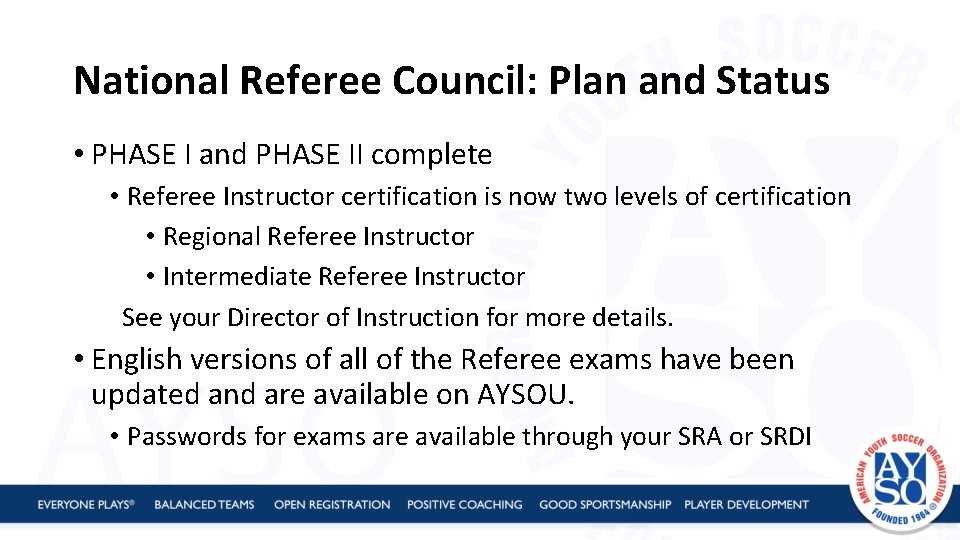 National Referee Council: Plan and Status

• PHASE I and PHASE II complete
• Referee Instructor certification is now two levels of certification
• Regional Referee Instructor
• Intermediate Referee Instructor
See your Director of Instruction for more details.

• English versions of all of the Referee exams have been updated and are available on AYSOU.
• Passwords for exams are available through your SRA or SRDI

EVERYONE PLAYS® BALANCED TEAMS OPEN REGISTRATION POSITIVE COACHING GOOD SPORTSMANSHIP PLAYER DEVELOPMENT

AMERICAN YOUTH SOCCER ORGANIZATION AYSO FOUNDED 1964